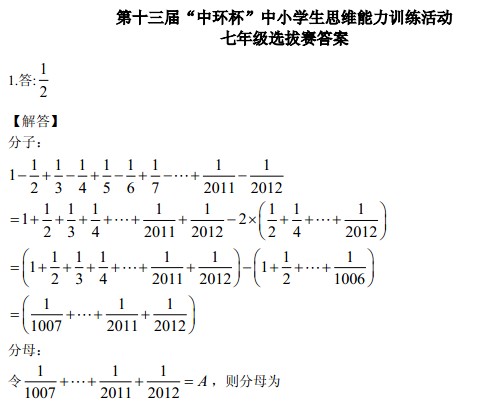 第十三届“中环杯”中小学生思维能力训练活动
七年级选拔赛答案

1.答:$\frac{1}{2}$

【解答】
分子:

$1-\frac{1}{2}+\frac{1}{3}-\frac{1}{4}+\frac{1}{5}-\frac{1}{6}+\frac{1}{7}-\cdots+\frac{1}{2011}-\frac{1}{2012}$

$=1+\frac{1}{2}+\frac{1}{3}+\frac{1}{4}+\cdots+\frac{1}{2011}+\frac{1}{2012}-2\times\left(\frac{1}{2}+\frac{1}{4}+\cdots+\frac{1}{2012}\right)$

$=\left(1+\frac{1}{2}+\frac{1}{3}+\frac{1}{4}+\cdots+\frac{1}{2011}+\frac{1}{2012}\right)-\left(1+\frac{1}{2}+\cdots+\frac{1}{1006}\right)$

$=\left(\frac{1}{1007}+\cdots+\frac{1}{2011}+\frac{1}{2012}\right)$

分母:

令$\frac{1}{1007}+\cdots+\frac{1}{2011}+\frac{1}{2012}=A$,则分母为